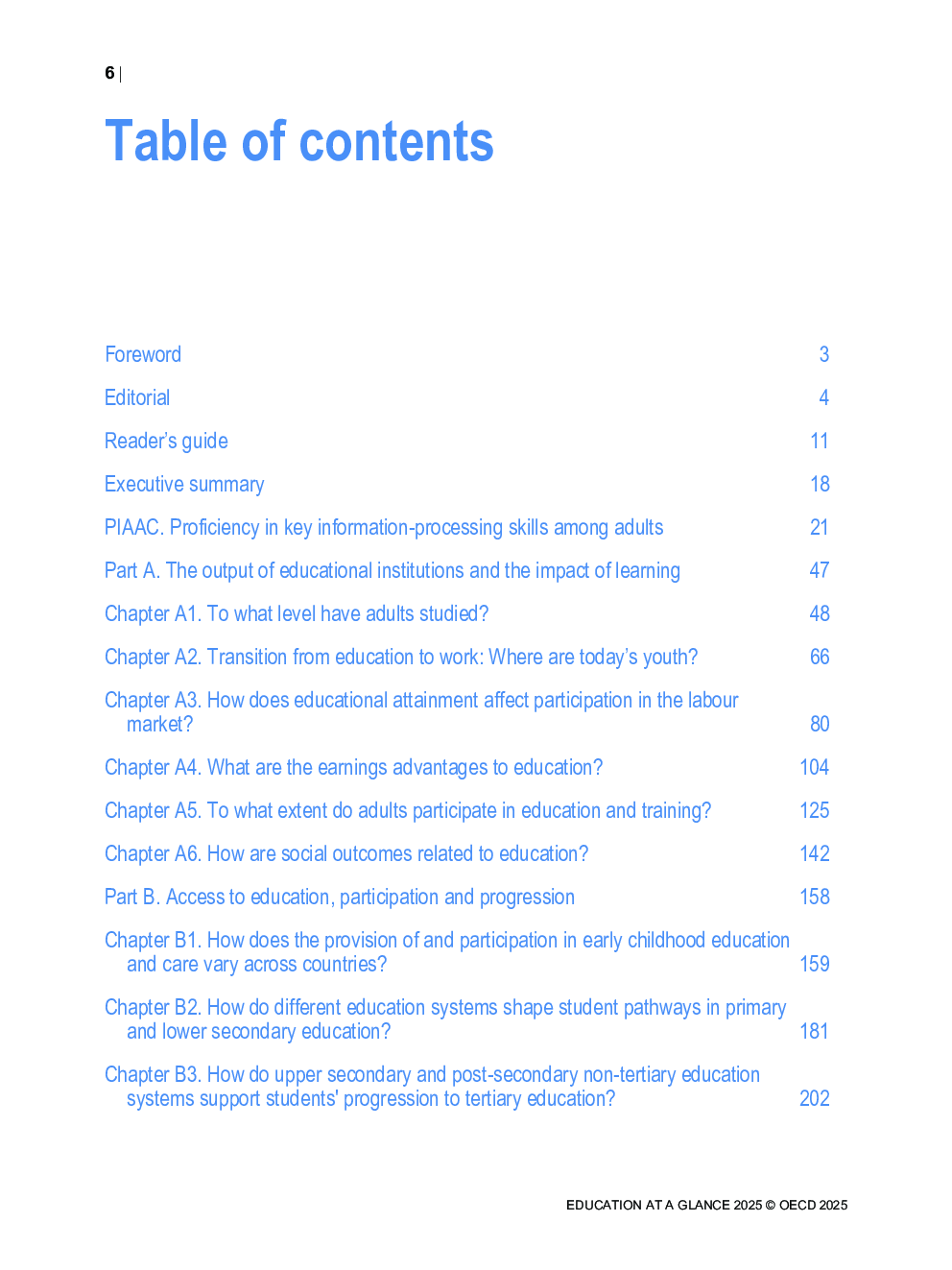 6 |

Table of contents

Foreword 3

Editorial 4

Reader's guide 11

Executive summary 18

PIAAC. Proficiency in key information-processing skills among adults 21

Part A. The output of educational institutions and the impact of learning 47

Chapter A1. To what level have adults studied? 48

Chapter A2. Transition from education to work: Where are today's youth? 66

Chapter A3. How does educational attainment affect participation in the labour market? 80

Chapter A4. What are the earnings advantages to education? 104

Chapter A5. To what extent do adults participate in education and training? 125

Chapter A6. How are social outcomes related to education? 142

Part B. Access to education, participation and progression 158

Chapter B1. How does the provision of and participation in early childhood education and care vary across countries? 159

Chapter B2. How do different education systems shape student pathways in primary and lower secondary education? 181

Chapter B3. How do upper secondary and post-secondary non-tertiary education systems support students' progression to tertiary education? 202

EDUCATION AT A GLANCE 2025 © OECD 2025